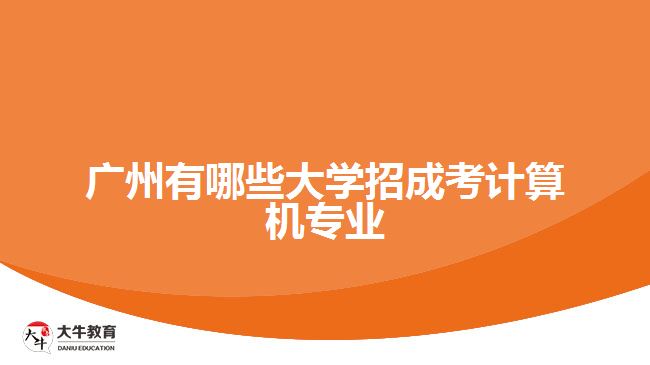 广州有哪些大学招成考计算机专业

大牛
大牛教育
DANIU EDUCATION